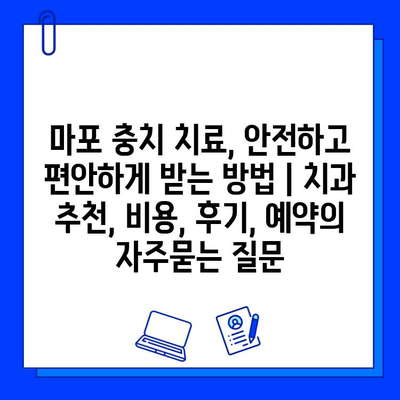 마포 충치 치료, 안전하고 편안하게 받는 방법 | 치과 추천, 비용, 후기, 예약의 자주묻는 질문